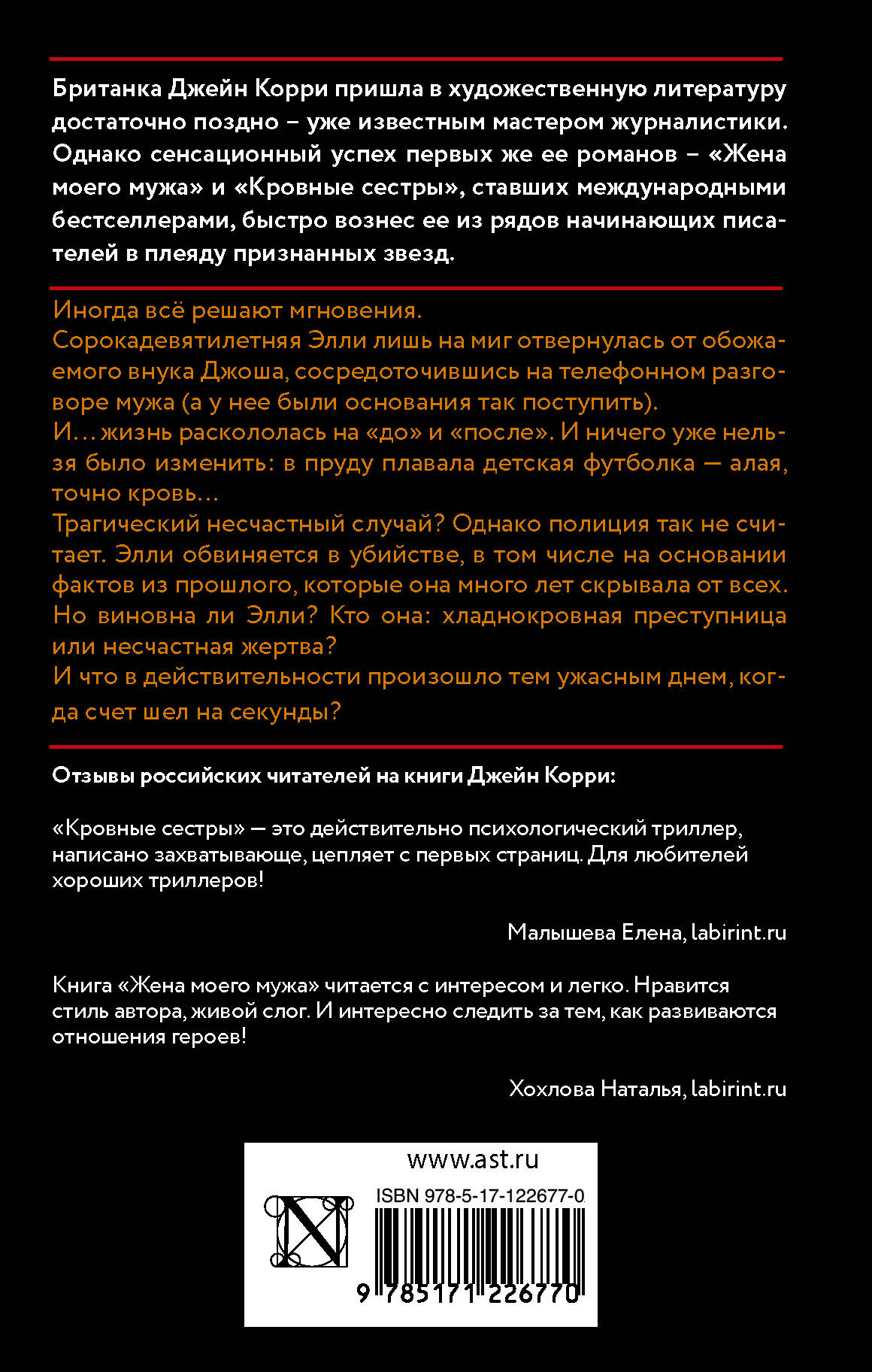 Британка Джейн Корри пришла в художественную литературу достаточно поздно – уже известным мастером журналистики. Однако сенсационный успех первых же ее романов – «Жена моего мужа» и «Кровные сестры», ставших международными бестселлерами, быстро вознес ее из рядов начинающих писателей в плеяду признанных звезд.

Иногда всё решают мгновения.
Сорокадевятилетняя Элли лишь на миг отвернулась от обожаемого внука Джоша, сосредоточившись на телефонном разговоре мужа (а у нее были основания так поступить).
И… жизнь раскололась на «до» и «после». И ничего уже нельзя было изменить: в пруду плавала детская футболка — алая, точно кровь…
Трагический несчастный случай? Однако полиция так не считает. Элли обвиняется в убийстве, в том числе на основании фактов из прошлого, которые она много лет скрывала от всех.
Но виновна ли Элли? Кто она: хладнокровная преступница или несчастная жертва?
И что в действительности произошло тем ужасным днем, когда счет шел на секунды?

Отзывы российских читателей на книги Джейн Корри:

«Кровные сестры» — это действительно психологический триллер, написано захватывающе, цепляет с первых страниц. Для любителей хороших триллеров!

Малышева Елена, labirint.ru

Книга «Жена моего мужа» читается с интересом и легко. Нравится стиль автора, живой слог. И интересно следить за тем, как развиваются отношения героев!

Хохлова Наталья, labirint.ru

www.ast.ru
ISBN 978-5-17-122677-0
9 785171 226770